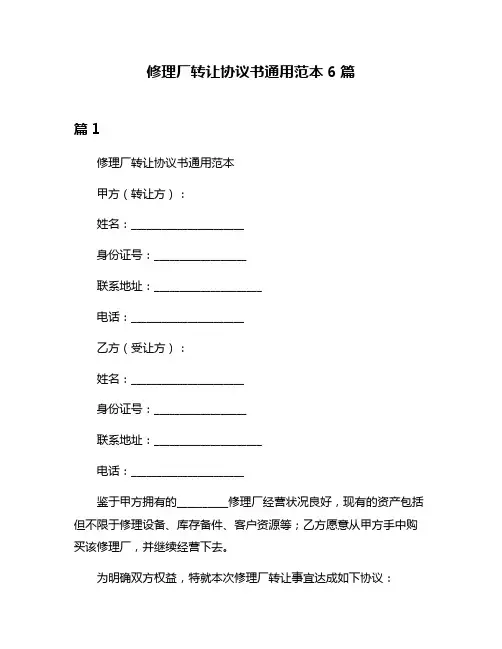 修理厂转让协议书通用范本 6 篇

篇 1

修理厂转让协议书通用范本

甲方（转让方）：

姓名：____________________

身份证号：________________

联系地址：___________________

电话：____________________

乙方（受让方）：

姓名：____________________

身份证号：________________

联系地址：___________________

电话：____________________

鉴于甲方拥有的_________修理厂经营状况良好，现有的资产包括但不限于修理设备、库存备件、客户资源等；乙方愿意从甲方手中购买该修理厂，并继续经营下去。

为明确双方权益，特就本次修理厂转让事宜达成如下协议：